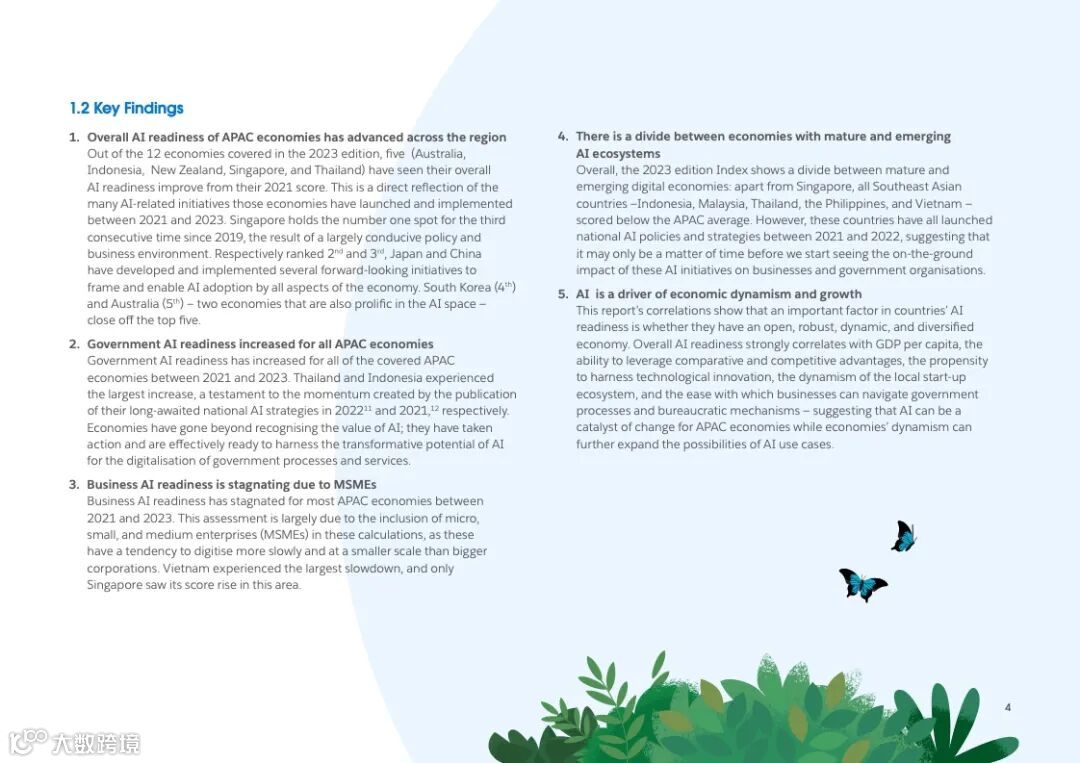 1.2 Key Findings

1. Overall AI readiness of APAC economies has advanced across the region
Out of the 12 economies covered in the 2023 edition, five (Australia, Indonesia, New Zealand, Singapore, and Thailand) have seen their overall AI readiness improve from their 2021 score. This is a direct reflection of the many AI-related initiatives those economies have launched and implemented between 2021 and 2023. Singapore holds the number one spot for the third consecutive time since 2019, the result of a largely conducive policy and business environment. Respectively ranked 2$^{nd}$ and 3$^{rd}$, Japan and China have developed and implemented several forward-looking initiatives to frame and enable AI adoption by all aspects of the economy. South Korea (4$^{th}$) and Australia (5$^{th}$) – two economies that are also prolific in the AI space – close off the top five.

2. Government AI readiness increased for all APAC economies
Government AI readiness has increased for all of the covered APAC economies between 2021 and 2023. Thailand and Indonesia experienced the largest increase, a testament to the momentum created by the publication of their long-awaited national AI strategies in 2022$^{11}$ and 2021,$^{12}$ respectively. Economies have gone beyond recognising the value of AI; they have taken action and are effectively ready to harness the transformative potential of AI for the digitalisation of government processes and services.

3. Business AI readiness is stagnating due to MSMEs
Business AI readiness has stagnated for most APAC economies between 2021 and 2023. This assessment is largely due to the inclusion of micro, small, and medium enterprises (MSMEs) in these calculations, as these have a tendency to digitise more slowly and at a smaller scale than bigger corporations. Vietnam experienced the largest slowdown, and only Singapore saw its score rise in this area.

4. There is a divide between economies with mature and emerging AI ecosystems
Overall, the 2023 edition Index shows a divide between mature and emerging digital economies: apart from Singapore, all Southeast Asian countries –Indonesia, Malaysia, Thailand, the Philippines, and Vietnam – scored below the APAC average. However, these countries have all launched national AI policies and strategies between 2021 and 2022, suggesting that it may only be a matter of time before we start seeing the on-the-ground impact of these AI initiatives on businesses and government organisations.

5. AI is a driver of economic dynamism and growth
This report's correlations show that an important factor in countries' AI readiness is whether they have an open, robust, dynamic, and diversified economy. Overall AI readiness strongly correlates with GDP per capita, the ability to leverage comparative and competitive advantages, the propensity to harness technological innovation, the dynamism of the local start-up ecosystem, and the ease with which businesses can navigate government processes and bureaucratic mechanisms – suggesting that AI can be a catalyst of change for APAC economies while economies' dynamism can further expand the possibilities of AI use cases.

4

大数跨境